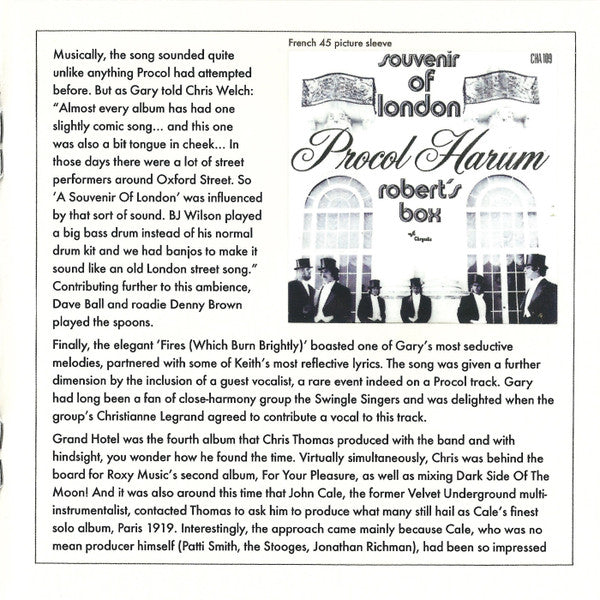 Musically, the song sounded quite unlike anything Procol had attempted before. But as Gary told Chris Welch: "Almost every album has had one slightly comic song... and this one was also a bit tongue in cheek... In those days there were a lot of street performers around Oxford Street. So 'A Souvenir Of London' was influenced by that sort of sound. BJ Wilson played a big bass drum instead of his normal drum kit and we had banjos to make it sound like an old London street song." Contributing further to this ambience, Dave Ball and roadie Denny Brown played the spoons.

French 45 picture sleeve

souvenir of london

CHA 109

Procol Harum

robert's box

Chrysalis

Finally, the elegant 'Fires (Which Burn Brightly)' boasted one of Gary's most seductive melodies, partnered with some of Keith's most reflective lyrics. The song was given a further dimension by the inclusion of a guest vocalist, a rare event indeed on a Procol track. Gary had long been a fan of close-harmony group the Swingle Singers and was delighted when the group's Christianne Legrand agreed to contribute a vocal to this track.

Grand Hotel was the fourth album that Chris Thomas produced with the band and with hindsight, you wonder how he found the time. Virtually simultaneously, Chris was behind the board for Roxy Music's second album, For Your Pleasure, as well as mixing Dark Side Of The Moon! And it was also around this time that John Cale, the former Velvet Underground multi-instrumentalist, contacted Thomas to ask him to produce what many still hail as Cale's finest solo album, Paris 1919. Interestingly, the approach came mainly because Cale, who was no mean producer himself (Patti Smith, the Stooges, Jonathan Richman), had been so impressed